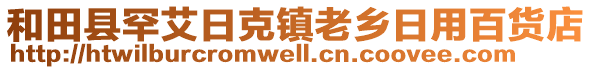 和田县罕艾日克镇老乡日用百货店
http://htwilburcromwell.cn.coovee.com